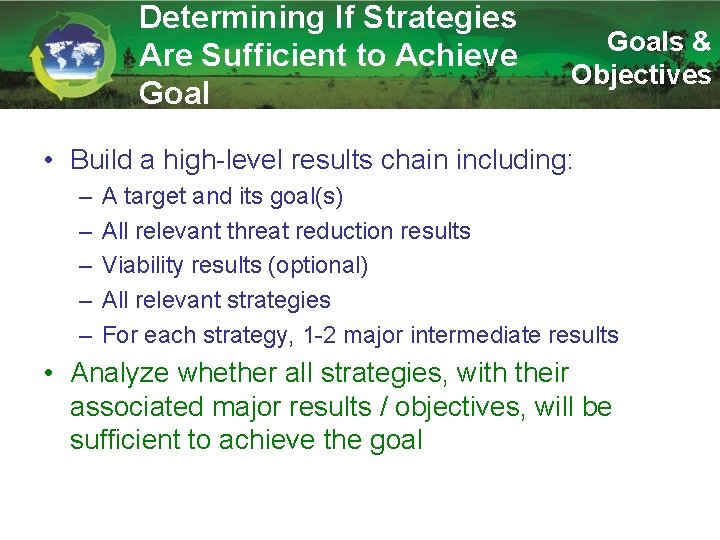 Determining If Strategies Are Sufficient to Achieve Goal

Goals & Objectives

• Build a high-level results chain including:
– A target and its goal(s)
– All relevant threat reduction results
– Viability results (optional)
– All relevant strategies
– For each strategy, 1-2 major intermediate results

• Analyze whether all strategies, with their associated major results / objectives, will be sufficient to achieve the goal